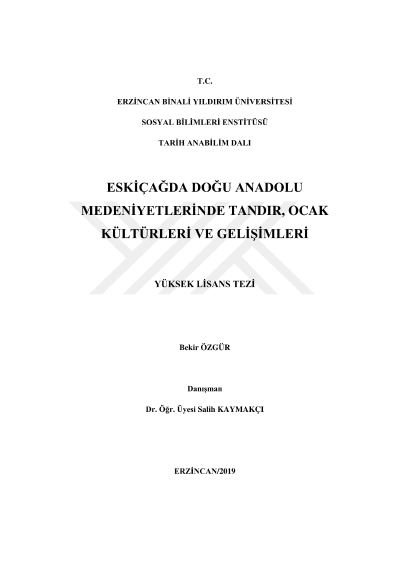 T.C.

ERZİNCAN BİNALİ YILDIRIM ÜNİVERSİTESİ

SOSYAL BİLİMLERİ ENSTİTÜSÜ

TARİH ANABİLİM DALI

ESKİÇAĞDA DOĞU ANADOLU MEDENİYETLERİNDE TANDIR, OCAK KÜLTÜRLERİ VE GELİŞİMLERİ

YÜKSEK LİSANS TEZİ

Bekir ÖZGÜR

Danışman

Dr. Öğr. Üyesi Salih KAYMAKÇI

ERZİNCAN/2019